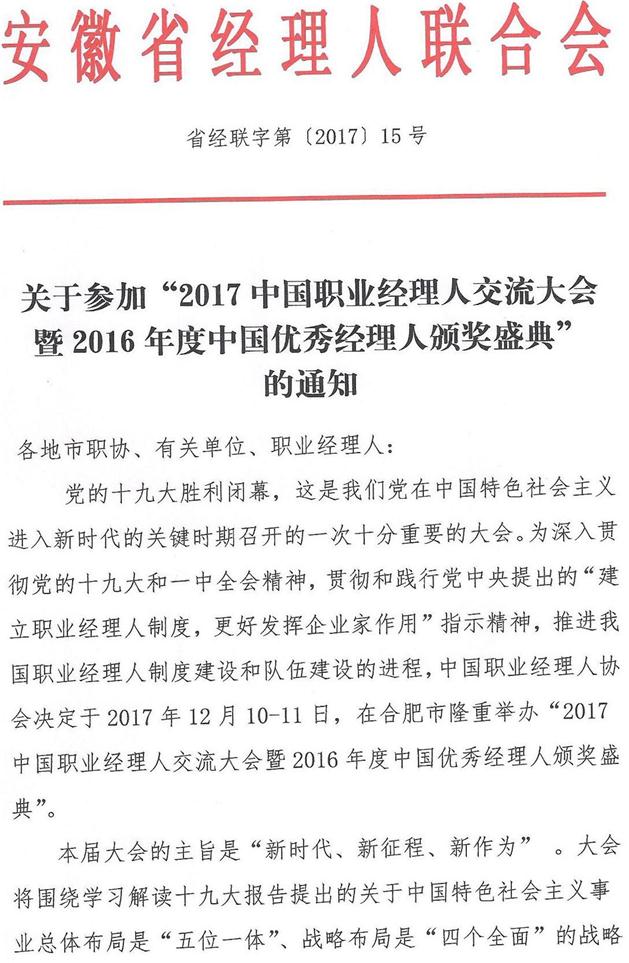 安徽省经理人联合会

省经联字第〔2017〕15号

关于参加“2017中国职业经理人交流大会暨2016年度中国优秀经理人颁奖盛典”的通知

各地市职协、有关单位、职业经理人：

党的十九大胜利闭幕，这是我们党在中国特色社会主义进入新时代的关键时期召开的一次十分重要的大会。为深入贯彻党的十九大和一中全会精神，贯彻和践行党中央提出的“建立职业经理人制度，更好发挥企业家作用”指示精神，推进我国职业经理人制度建设和队伍建设的进程，中国职业经理人协会决定于2017年12月10-11日，在合肥市隆重举办“2017中国职业经理人交流大会暨2016年度中国优秀经理人颁奖盛典”。

本届大会的主旨是“新时代、新征程、新作为”。大会将围绕学习解读十九大报告提出的关于中国特色社会主义事业总体布局是“五位一体”、战略布局是“四个全面”的战略